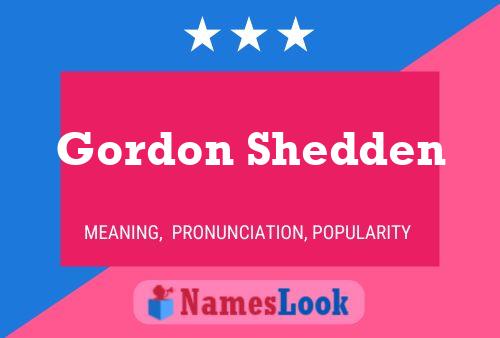 Gordon Shedden

MEANING, PRONUNCIATION, POPULARITY

NamesLook